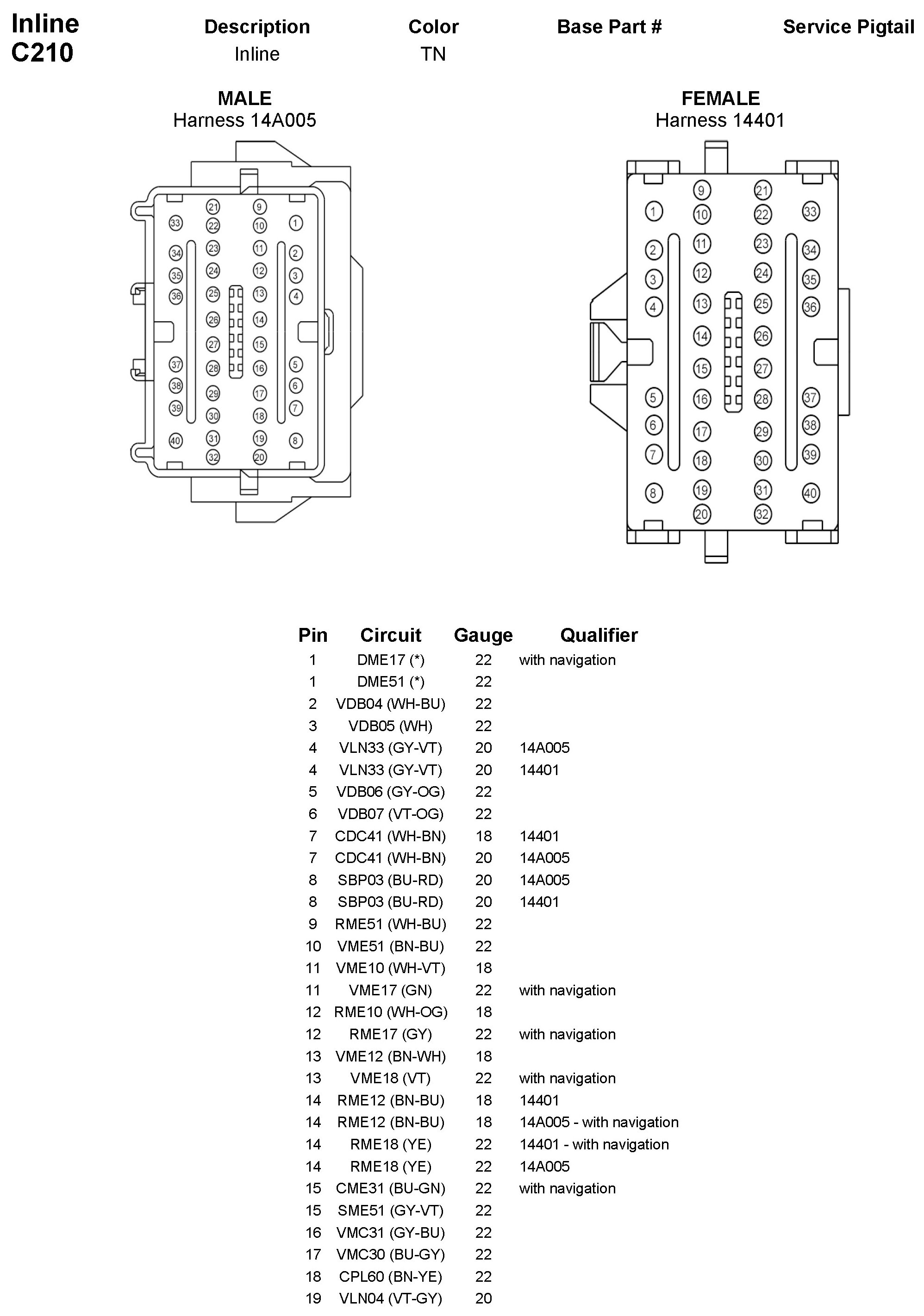 Inline
C210

| Description | Color | Base Part # | Service Pigtail |
|---|---|---|---|
| Inline | TN | | |

MALE
Harness 14A005

21 9
33 22 10 1
34 23 11 2
35 24 12 3
36 25 13 4
26 14
27 15
37 28 16 5
38 29 17 6
39 30 18 7
40 31 19 8
32 20

FEMALE
Harness 14401

9 21
1 10 22 33
2 11 23 34
3 12 24 35
4 13 25 36
14 26
15 27
5 16 28 37
6 17 29 38
7 18 30 39
8 19 31 40
20 32

| Pin | Circuit | Gauge | Qualifier |
|---|---|---|---|
| 1 | DME17 (*) | 22 | with navigation |
| 1 | DME51 (*) | 22 | |
| 2 | VDB04 (WH-BU) | 22 | |
| 3 | VDB05 (WH) | 22 | |
| 4 | VLN33 (GY-VT) | 20 | 14A005 |
| 4 | VLN33 (GY-VT) | 20 | 14401 |
| 5 | VDB06 (GY-OG) | 22 | |
| 6 | VDB07 (VT-OG) | 22 | |
| 7 | CDC41 (WH-BN) | 18 | 14401 |
| 7 | CDC41 (WH-BN) | 20 | 14A005 |
| 8 | SBP03 (BU-RD) | 20 | 14A005 |
| 8 | SBP03 (BU-RD) | 20 | 14401 |
| 9 | RME51 (WH-BU) | 22 | |
| 10 | VME51 (BN-BU) | 22 | |
| 11 | VME10 (WH-VT) | 18 | |
| 11 | VME17 (GN) | 22 | with navigation |
| 12 | RME10 (WH-OG) | 18 | |
| 12 | RME17 (GY) | 22 | with navigation |
| 13 | VME12 (BN-WH) | 18 | |
| 13 | VME18 (VT) | 22 | with navigation |
| 14 | RME12 (BN-BU) | 18 | 14401 |
| 14 | RME12 (BN-BU) | 18 | 14A005 - with navigation |
| 14 | RME18 (YE) | 22 | 14401 - with navigation |
| 14 | RME18 (YE) | 22 | 14A005 |
| 15 | CME31 (BU-GN) | 22 | with navigation |
| 15 | SME51 (GY-VT) | 22 | |
| 16 | VMC31 (GY-BU) | 22 | |
| 17 | VMC30 (BU-GY) | 22 | |
| 18 | CPL60 (BN-YE) | 22 | |
| 19 | VLN04 (VT-GY) | 20 | |